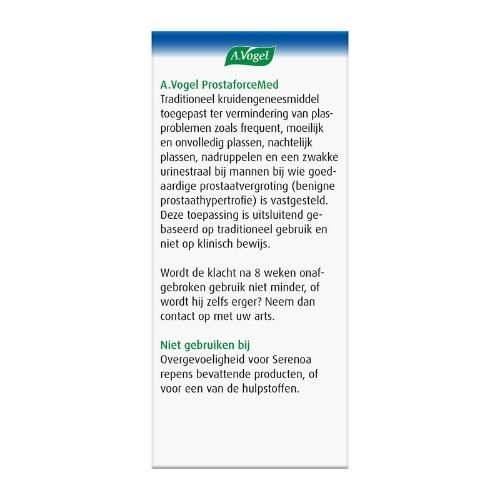 A.Vogel

A.Vogel ProstaforceMed
Traditioneel kruidengeneesmiddel toegepast ter vermindering van plasproblemen zoals frequent, moeilijk en onvolledig plassen, nachtelijk plassen, nadruppelen en een zwakke urinestraal bij mannen bij wie goedaardige prostaatvergroting (benigne prostaathypertrofie) is vastgesteld. Deze toepassing is uitsluitend gebaseerd op traditioneel gebruik en niet op klinisch bewijs.

Wordt de klacht na 8 weken onafgebroken gebruik niet minder, of wordt hij zelfs erger? Neem dan contact op met uw arts.

Niet gebruiken bij
Overgevoeligheid voor Serenoa repens bevattende producten, of voor een van de hulpstoffen.